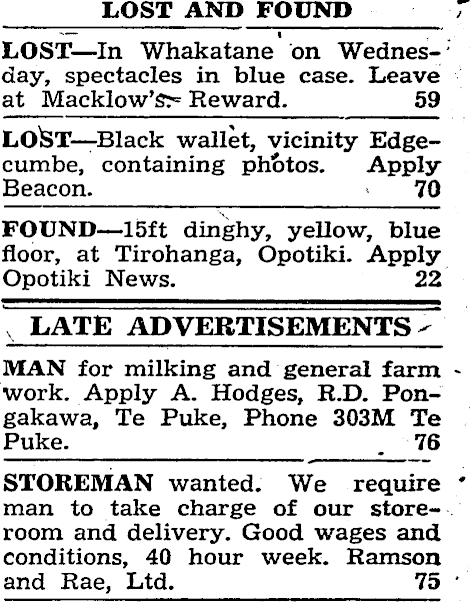 LOST AND FOUND

LOST—In Whakatane on Wednesday, spectacles in blue case. Leave at Macklow's. Reward. 59

LOST—Black wallet, vicinity Edgecumbe, containing photos. Apply Beacon. 70

FOUND—15ft dinghy, yellow, blue floor, at Tirohanga, Opotiki. Apply Opotiki News. 22

LATE ADVERTISEMENTS

MAN for milking and general farm work. Apply A. Hodges, R.D. Pongakawa, Te Puke, Phone 303M Te Puke. 76

STOREMAN wanted. We require man to take charge of our storeroom and delivery. Good wages and conditions, 40 hour week. Ramson and Rae, Ltd. 75